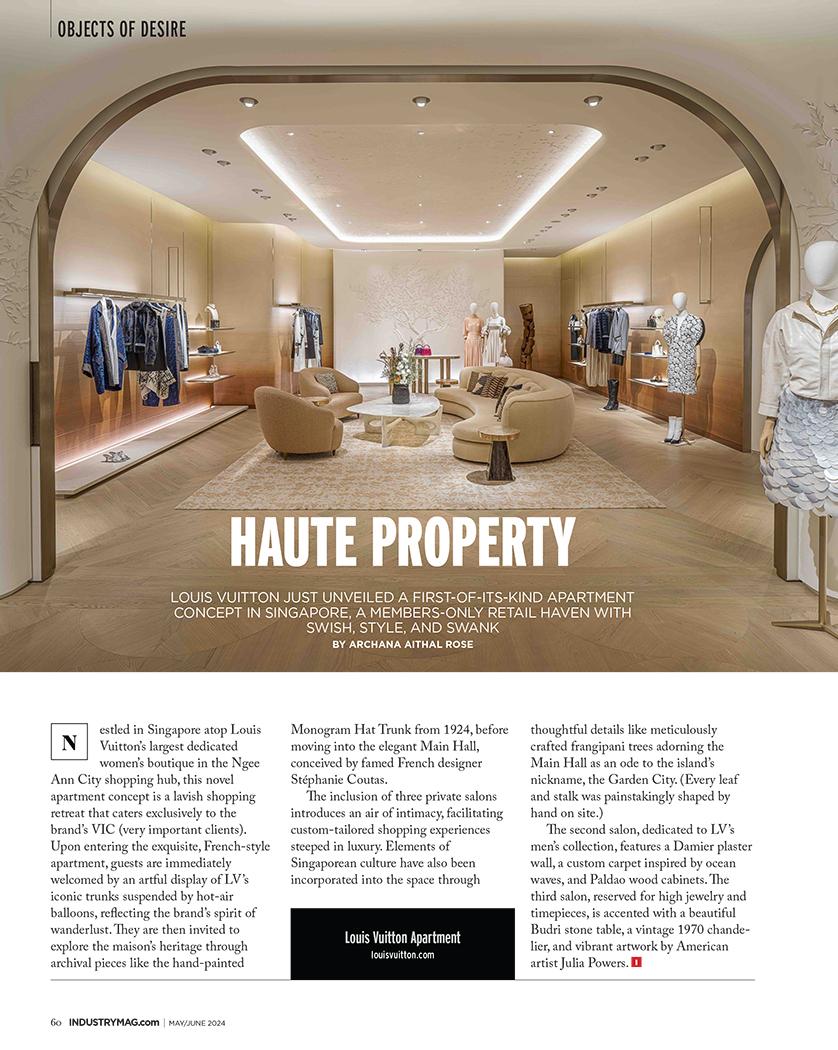 OBJECTS OF DESIRE

HAUTE PROPERTY

LOUIS VUITTON JUST UNVEILED A FIRST-OF-ITS-KIND APARTMENT CONCEPT IN SINGAPORE, A MEMBERS-ONLY RETAIL HAVEN WITH SWISH, STYLE, AND SWANK
BY ARCHANA AITHAL ROSE

Nestled in Singapore atop Louis Vuitton's largest dedicated women's boutique in the Ngee Ann City shopping hub, this novel apartment concept is a lavish shopping retreat that caters exclusively to the brand's VIC (very important clients). Upon entering the exquisite, French-style apartment, guests are immediately welcomed by an artful display of LV's iconic trunks suspended by hot-air balloons, reflecting the brand's spirit of wanderlust. They are then invited to explore the maison's heritage through archival pieces like the hand-painted Monogram Hat Trunk from 1924, before moving into the elegant Main Hall, conceived by famed French designer Stéphanie Coutas.

The inclusion of three private salons introduces an air of intimacy, facilitating custom-tailored shopping experiences steeped in luxury. Elements of Singaporean culture have also been incorporated into the space through thoughtful details like meticulously crafted frangipani trees adorning the Main Hall as an ode to the island's nickname, the Garden City. (Every leaf and stalk was painstakingly shaped by hand on site.)

The second salon, dedicated to LV's men's collection, features a Damier plaster wall, a custom carpet inspired by ocean waves, and Paldao wood cabinets. The third salon, reserved for high jewelry and timepieces, is accented with a beautiful Budri stone table, a vintage 1970 chandelier, and vibrant artwork by American artist Julia Powers. I

Louis Vuitton Apartment
louisvuitton.com

60 INDUSTRYMAG.com | MAY/JUNE 2024